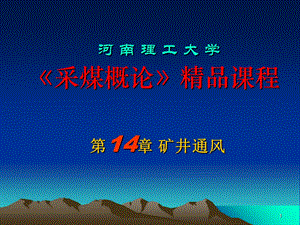 河南理工大学

《采煤概论》精品课程

第14章 矿井通风